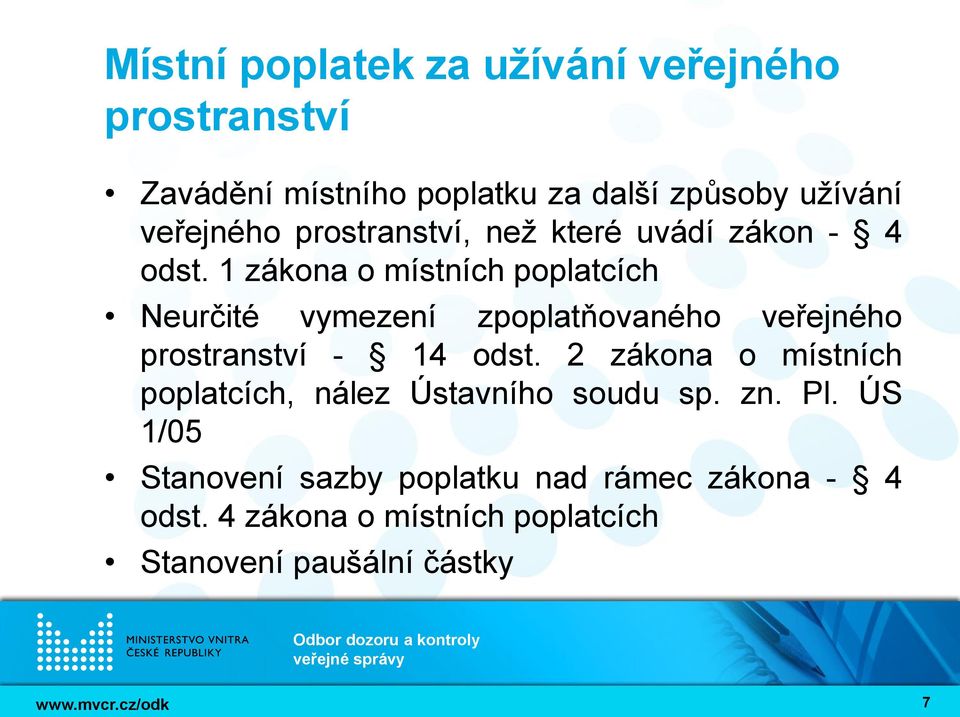 Místní poplatek za užívání veřejného prostranství

• Zavádění místního poplatku za další způsoby užívání veřejného prostranství, než které uvádí zákon - § 4 odst. 1 zákona o místních poplatcích

• Neurčité vymezení zpoplatňovaného veřejného prostranství - § 14 odst. 2 zákona o místních poplatcích, nález Ústavního soudu sp. zn. Pl. ÚS 1/05

• Stanovení sazby poplatku nad rámec zákona - § 4 odst. 4 zákona o místních poplatcích

• Stanovení paušální částky

MINISTERSTVO VNITRA ČESKÉ REPUBLIKY

Odbor dozoru a kontroly veřejné správy

www.mvcr.cz/odk

7